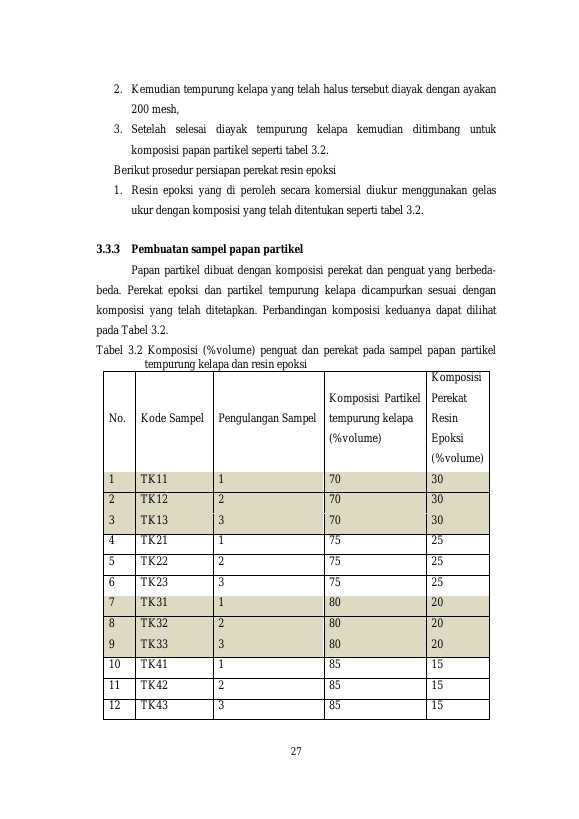 2. Kemudian tempurung kelapa yang telah halus tersebut diayak dengan ayakan 200 mesh,

3. Setelah selesai diayak tempurung kelapa kemudian ditimbang untuk komposisi papan partikel seperti tabel 3.2.

Berikut prosedur persiapan perekat resin epoksi

1. Resin epoksi yang di peroleh secara komersial diukur menggunakan gelas ukur dengan komposisi yang telah ditentukan seperti tabel 3.2.

3.3.3 Pembuatan sampel papan partikel

Papan partikel dibuat dengan komposisi perekat dan penguat yang berbeda-beda. Perekat epoksi dan partikel tempurung kelapa dicampurkan sesuai dengan komposisi yang telah ditetapkan. Perbandingan komposisi keduanya dapat dilihat pada Tabel 3.2.

Tabel 3.2 Komposisi (%volume) penguat dan perekat pada sampel papan partikel tempurung kelapa dan resin epoksi

| No. | Kode Sampel | Pengulangan Sampel | Komposisi Partikel tempurung kelapa (%volume) | Komposisi Perekat Resin Epoksi (%volume) |
|---|---|---|---|---|
| 1 | TK11 | 1 | 70 | 30 |
| 2 | TK12 | 2 | 70 | 30 |
| 3 | TK13 | 3 | 70 | 30 |
| 4 | TK21 | 1 | 75 | 25 |
| 5 | TK22 | 2 | 75 | 25 |
| 6 | TK23 | 3 | 75 | 25 |
| 7 | TK31 | 1 | 80 | 20 |
| 8 | TK32 | 2 | 80 | 20 |
| 9 | TK33 | 3 | 80 | 20 |
| 10 | TK41 | 1 | 85 | 15 |
| 11 | TK42 | 2 | 85 | 15 |
| 12 | TK43 | 3 | 85 | 15 |

27